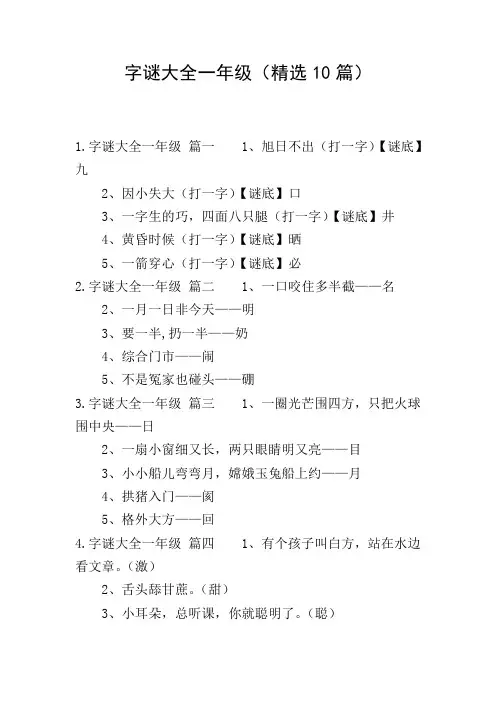 字谜大全一年级（精选 10 篇）

1.字谜大全一年级 篇一　1、旭日不出（打一字）【谜底】九

2、因小失大（打一字）【谜底】口

3、一字生的巧，四面八只腿（打一字）【谜底】井

4、黄昏时候（打一字）【谜底】晒

5、一箭穿心（打一字）【谜底】必

2.字谜大全一年级 篇二　1、一口咬住多半截——名

2、一月一日非今天——明

3、要一半，扔一半——奶

4、综合门市——闹

5、不是冤家也碰头——硼

3.字谜大全一年级 篇三　1、一圈光芒围四方，只把火球围中央——日

2、一扇小窗细又长，两只眼睛明又亮——目

3、小小船儿弯弯月，嫦娥玉兔船上约——月

4、拱猪入门——阂

5、格外大方——回

4.字谜大全一年级 篇四　1、有个孩子叫白方，站在水边看文章。（激）

2、舌头舔甘蔗。（甜）

3、小耳朵，总听课，你就聪明了。（聪）